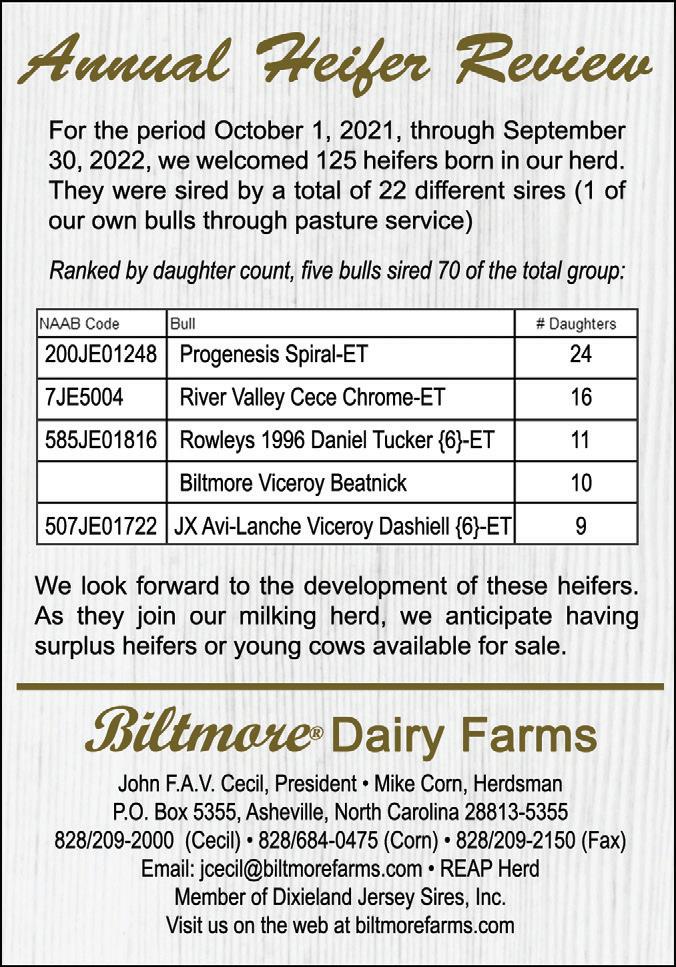 Annual Heifer Review

For the period October 1, 2021, through September 30, 2022, we welcomed 125 heifers born in our herd. They were sired by a total of 22 different sires (1 of our own bulls through pasture service)

Ranked by daughter count, five bulls sired 70 of the total group:

| NAAB Code | Bull | # Daughters |
|---|---|---|
| 200JE01248 | Progenesis Spiral-ET | 24 |
| 7JE5004 | River Valley Cece Chrome-ET | 16 |
| 585JE01816 | Rowleys 1996 Daniel Tucker {6}-ET | 11 |
|  | Biltmore Viceroy Beatnick | 10 |
| 507JE01722 | JX Avi-Lanche Viceroy Dashiell {6}-ET | 9 |

We look forward to the development of these heifers. As they join our milking herd, we anticipate having surplus heifers or young cows available for sale.

Biltmore® Dairy Farms

John F.A.V. Cecil, President • Mike Corn, Herdsman
P.O. Box 5355, Asheville, North Carolina 28813-5355
828/209-2000 (Cecil) • 828/684-0475 (Corn) • 828/209-2150 (Fax)
Email: jcecil@biltmorefarms.com • REAP Herd
Member of Dixieland Jersey Sires, Inc.
Visit us on the web at biltmorefarms.com